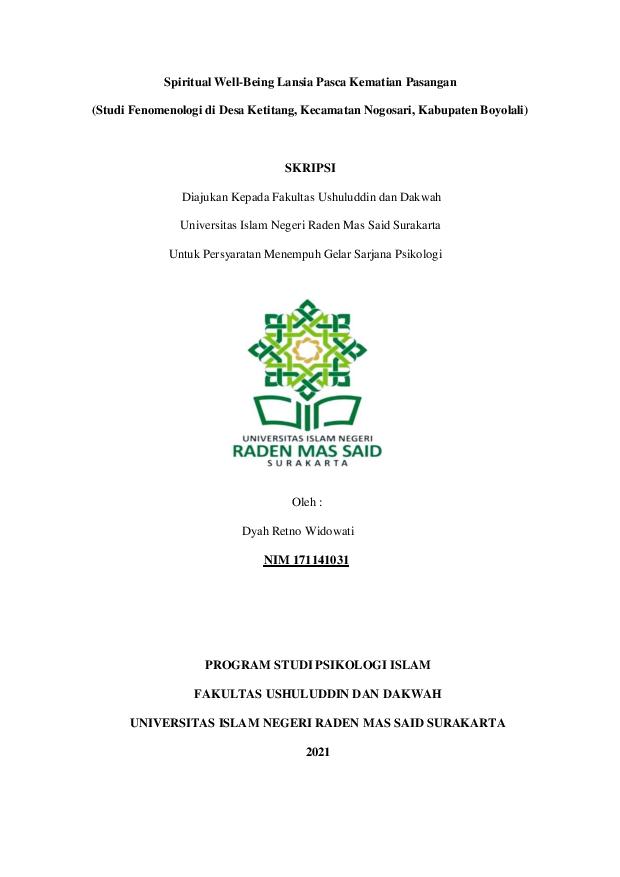 Spiritual Well-Being Lansia Pasca Kematian Pasangan

(Studi Fenomenologi di Desa Ketitang, Kecamatan Nogosari, Kabupaten Boyolali)

SKRIPSI

Diajukan Kepada Fakultas Ushuluddin dan Dakwah

Universitas Islam Negeri Raden Mas Said Surakarta

Untuk Persyaratan Menempuh Gelar Sarjana Psikologi

UNIVERSITAS ISLAM NEGERI
RADEN MAS SAID
SURAKARTA

Oleh :

Dyah Retno Widowati

NIM 171141031

PROGRAM STUDI PSIKOLOGI ISLAM

FAKULTAS USHULUDDIN DAN DAKWAH

UNIVERSITAS ISLAM NEGERI RADEN MAS SAID SURAKARTA

2021